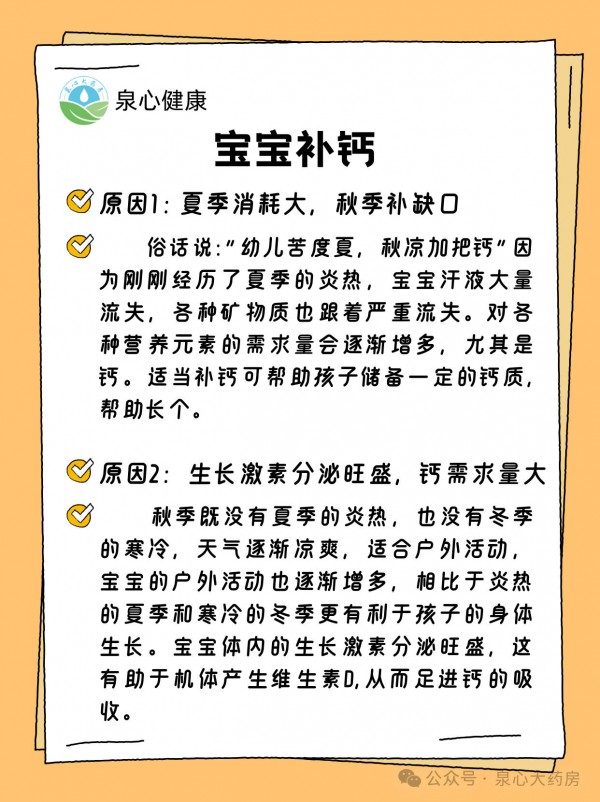 泉心健康

宝宝补钙

原因1：夏季消耗大，秋季补缺口

俗话说："幼儿苦度夏，秋凉加把钙"因为刚刚经历了夏季的炎热，宝宝汗液大量流失，各种矿物质也跟着严重流失。对各种营养元素的需求量会逐渐增多，尤其是钙。适当补钙可帮助孩子储备一定的钙质，帮助长个。

原因2：生长激素分泌旺盛，钙需求量大

秋季既没有夏季的炎热，也没有冬季的寒冷，天气逐渐凉爽，适合户外活动，宝宝的户外活动也逐渐增多，相比于炎热的夏季和寒冷的冬季更有利于孩子的身体生长。宝宝体内的生长激素分泌旺盛，这有助于机体产生维生素D，从而足进钙的吸收。

公众号 · 泉心大药房